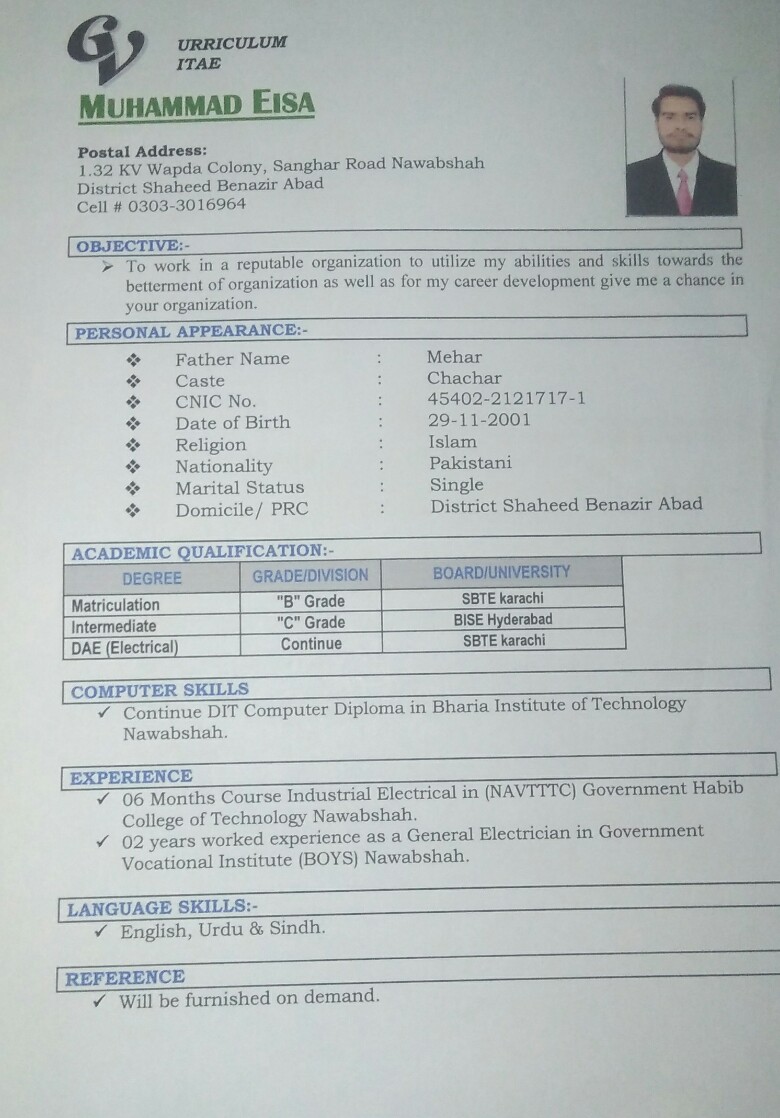 CV URRICULUM ITAE

MUHAMMAD EISA

Postal Address:
1.32 KV Wapda Colony, Sanghar Road Nawabshah
District Shaheed Benazir Abad
Cell # 0303-3016964

OBJECTIVE:-

➢ To work in a reputable organization to utilize my abilities and skills towards the betterment of organization as well as for my career development give me a chance in your organization.

PERSONAL APPEARANCE:-

❖ Father Name : Mehar
❖ Caste : Chachar
❖ CNIC No. : 45402-2121717-1
❖ Date of Birth : 29-11-2001
❖ Religion : Islam
❖ Nationality : Pakistani
❖ Marital Status : Single
❖ Domicile/ PRC : District Shaheed Benazir Abad

ACADEMIC QUALIFICATION:-

| DEGREE | GRADE/DIVISION | BOARD/UNIVERSITY |
|---|---|---|
| Matriculation | "B" Grade | SBTE karachi |
| Intermediate | "C" Grade | BISE Hyderabad |
| DAE (Electrical) | Continue | SBTE karachi |

COMPUTER SKILLS

✓ Continue DIT Computer Diploma in Bharia Institute of Technology Nawabshah.

EXPERIENCE

✓ 06 Months Course Industrial Electrical in (NAVTTTC) Government Habib College of Technology Nawabshah.
✓ 02 years worked experience as a General Electrician in Government Vocational Institute (BOYS) Nawabshah.

LANGUAGE SKILLS:-

✓ English, Urdu & Sindh.

REFERENCE

✓ Will be furnished on demand.